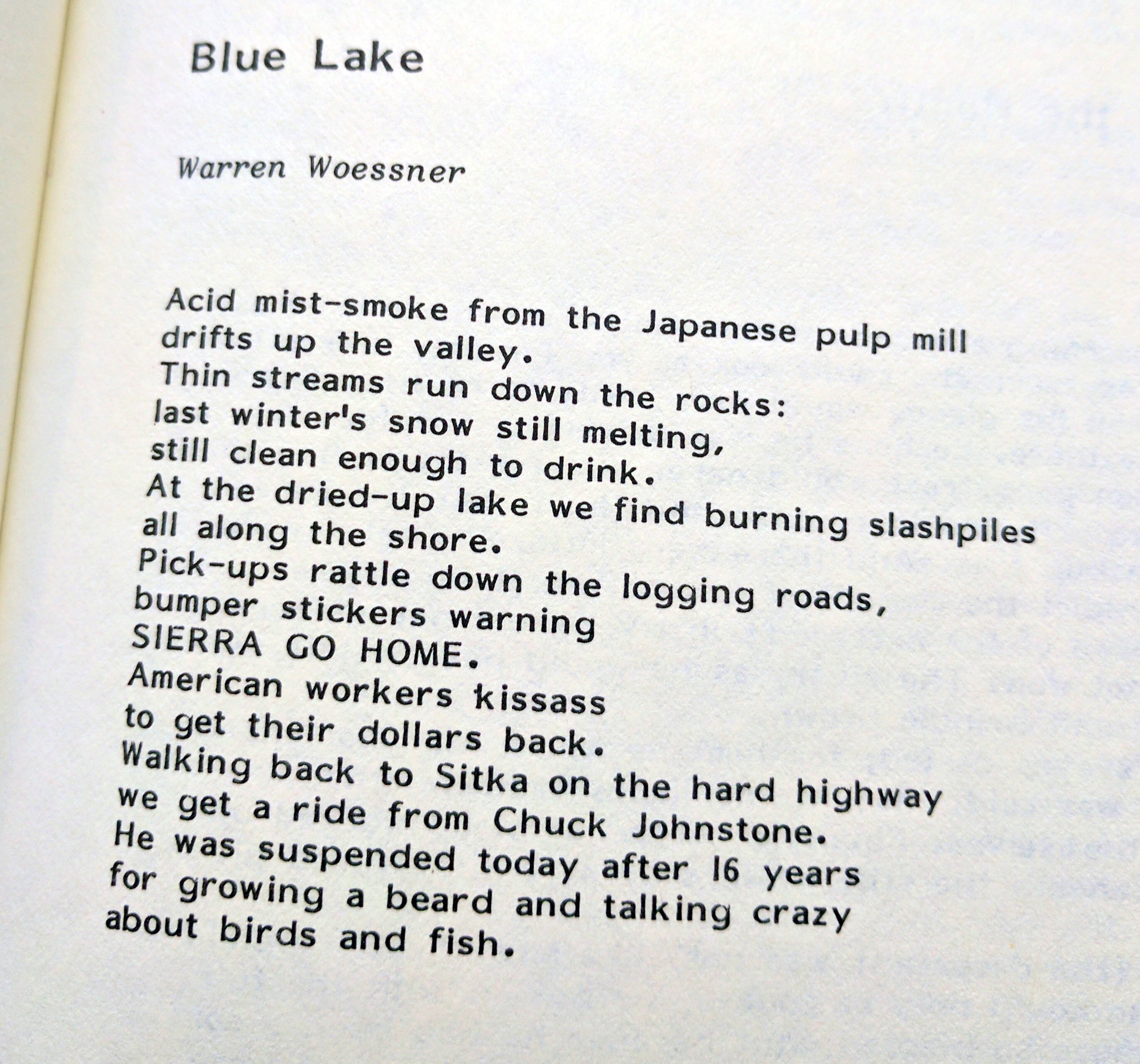 Blue Lake

Warren Woessner

Acid mist-smoke from the Japanese pulp mill
drifts up the valley.
Thin streams run down the rocks:
last winter's snow still melting,
still clean enough to drink.
At the dried-up lake we find burning slashpiles
all along the shore.
Pick-ups rattle down the logging roads,
bumper stickers warning
SIERRA GO HOME.
American workers kissass
to get their dollars back.
Walking back to Sitka on the hard highway
we get a ride from Chuck Johnstone.
He was suspended today after 16 years
for growing a beard and talking crazy
about birds and fish.